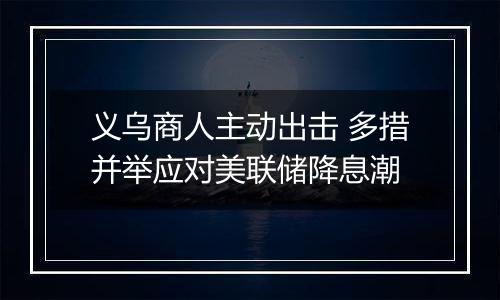 义乌商人主动出击 多措并举应对美联储降息潮